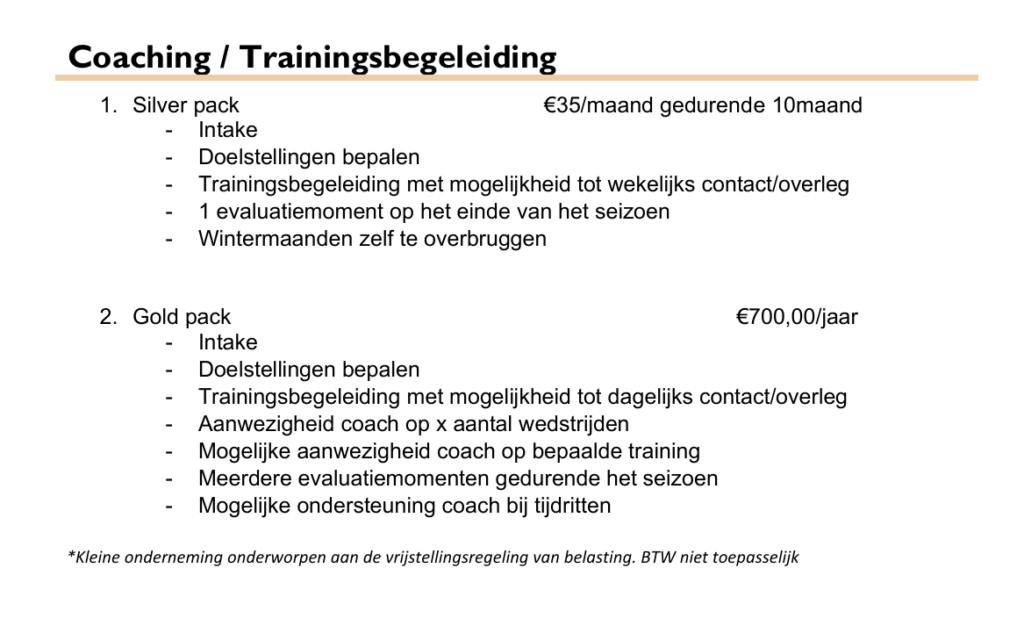 Coaching / Trainingsbegeleiding

1. Silver pack €35/maand gedurende 10maand
- Intake
- Doelstellingen bepalen
- Trainingsbegeleiding met mogelijkheid tot wekelijks contact/overleg
- 1 evaluatiemoment op het einde van het seizoen
- Wintermaanden zelf te overbruggen

2. Gold pack €700,00/jaar
- Intake
- Doelstellingen bepalen
- Trainingsbegeleiding met mogelijkheid tot dagelijks contact/overleg
- Aanwezigheid coach op x aantal wedstrijden
- Mogelijke aanwezigheid coach op bepaalde training
- Meerdere evaluatiemomenten gedurende het seizoen
- Mogelijke ondersteuning coach bij tijdritten

*Kleine onderneming onderworpen aan de vrijstellingsregeling van belasting. BTW niet toepasselijk